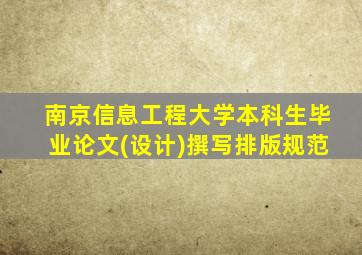 南京信息工程大学本科生毕业论文(设计)撰写排版规范